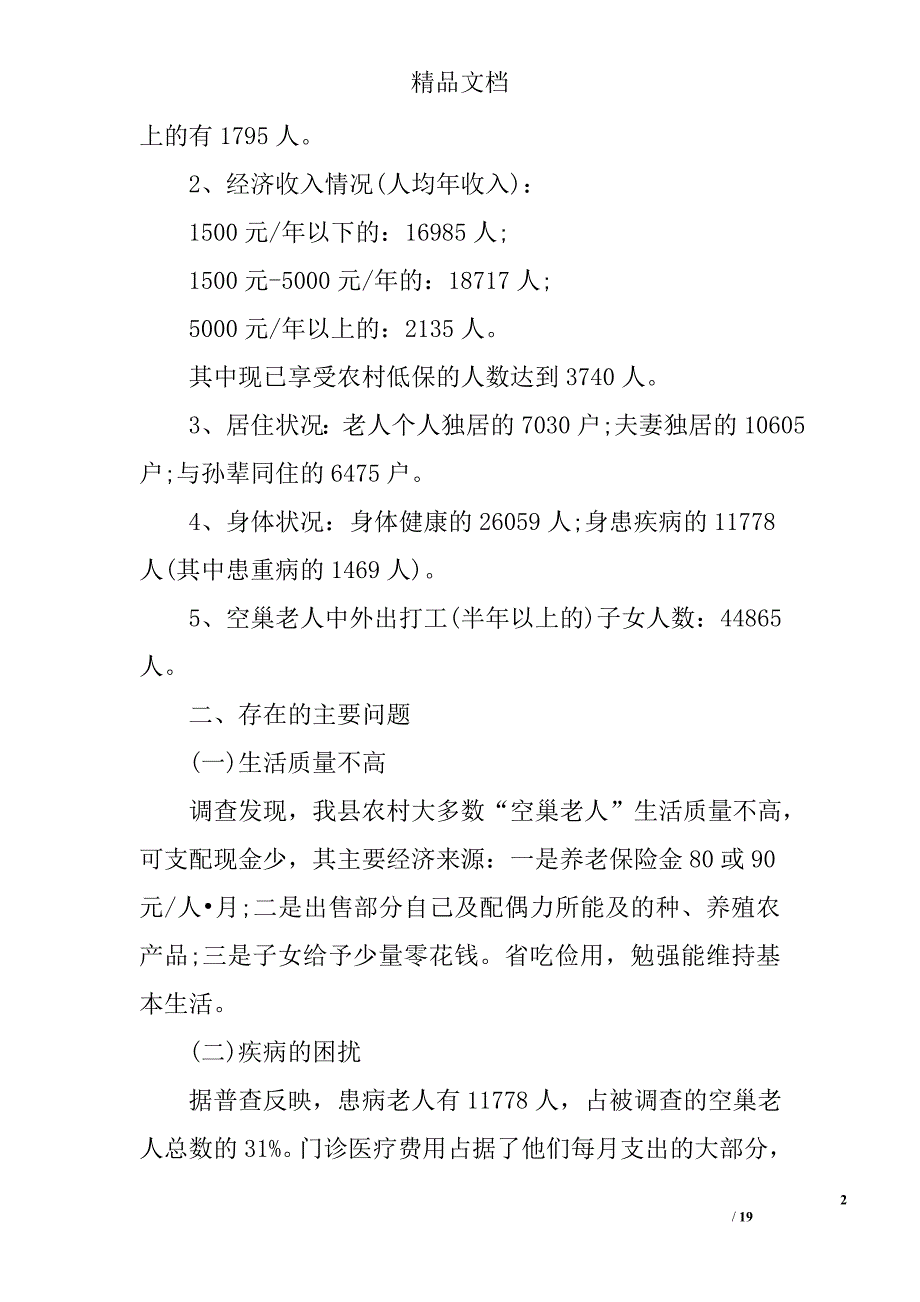 精品文档

上的有 1795 人。

2、经济收入情况(人均年收入)：

1500 元/年以下的：16985 人;

1500 元-5000 元/年的：18717 人;

5000 元/年以上的：2135 人。

其中现已享受农村低保的人数达到 3740 人。

3、居住状况：老人个人独居的 7030 户;夫妻独居的 10605 户;与孙辈同住的 6475 户。

4、身体状况：身体健康的 26059 人;身患疾病的 11778 人(其中患重病的 1469 人)。

5、空巢老人中外出打工(半年以上的)子女人数：44865 人。

二、存在的主要问题

(一)生活质量不高

调查发现，我县农村大多数“空巢老人”生活质量不高，可支配现金少，其主要经济来源：一是养老保险金 80 或 90 元/人•月;二是出售部分自己及配偶力所能及的种、养殖农产品;三是子女给予少量零花钱。省吃俭用，勉强能维持基本生活。

(二)疾病的困扰

据普查反映，患病老人有 11778 人，占被调查的空巢老人总数的 31%。门诊医疗费用占据了他们每月支出的大部分，

2

/ 19